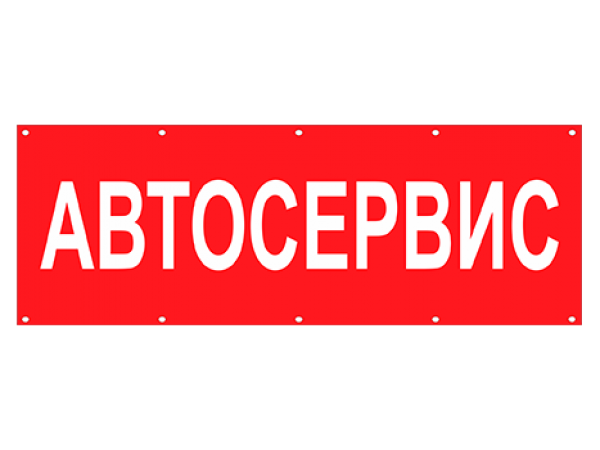 АВТОСЕРВИС